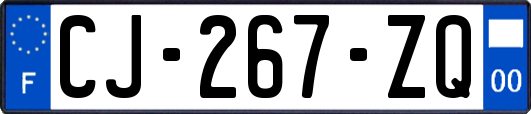 F

CJ-267-ZQ

00